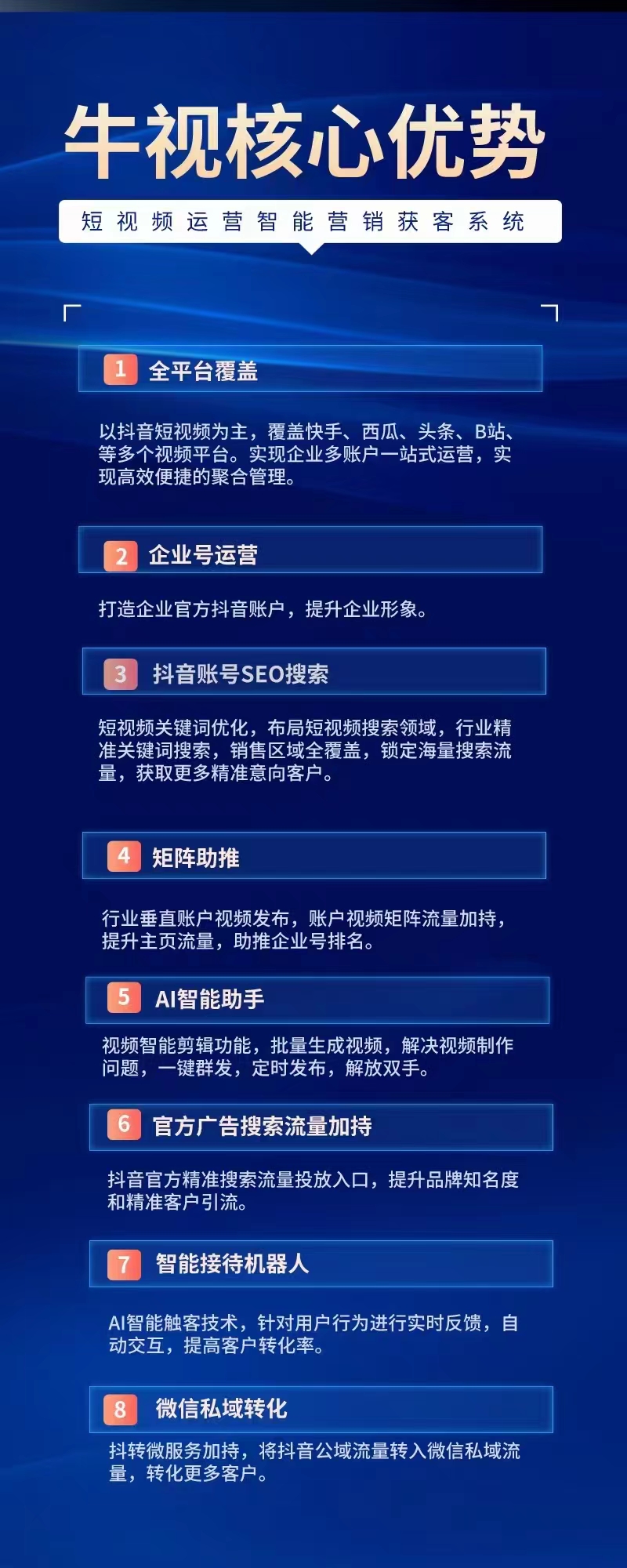 牛视核心优势

短视频运营智能营销获客系统

1 全平台覆盖

以抖音短视频为主，覆盖快手、西瓜、头条、B站、等多个视频平台。实现企业多账户一站式运营，实现高效便捷的聚合管理。

2 企业号运营

打造企业官方抖音账户，提升企业形象。

3 抖音账号SEO搜索

短视频关键词优化，布局短视频搜索领域，行业精准关键词搜索，销售区域全覆盖，锁定海量搜索流量，获取更多精准意向客户。

4 矩阵助推

行业垂直账户视频发布，账户视频矩阵流量加持，提升主页流量，助推企业号排名。

5 AI智能助手

视频智能剪辑功能，批量生成视频，解决视频制作问题，一键群发，定时发布，解放双手。

6 官方广告搜索流量加持

抖音官方精准搜索流量投放入口，提升品牌知名度和精准客户引流。

7 智能接待机器人

AI智能触客技术，针对用户行为进行实时反馈，自动交互，提高客户转化率。

8 微信私域转化

抖转微服务加持，将抖音公域流量转入微信私域流量，转化更多客户。